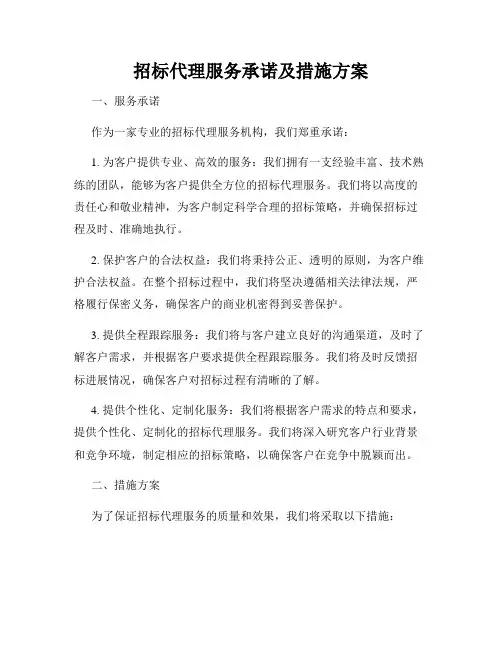 招标代理服务承诺及措施方案

一、服务承诺

作为一家专业的招标代理服务机构，我们郑重承诺：

1. 为客户提供专业、高效的服务：我们拥有一支经验丰富、技术熟练的团队，能够为客户提供全方位的招标代理服务。我们将以高度的责任心和敬业精神，为客户制定科学合理的招标策略，并确保招标过程及时、准确地执行。

2. 保护客户的合法权益：我们将秉持公正、透明的原则，为客户维护合法权益。在整个招标过程中，我们将坚决遵循相关法律法规，严格履行保密义务，确保客户的商业机密得到妥善保护。

3. 提供全程跟踪服务：我们将与客户建立良好的沟通渠道，及时了解客户需求，并根据客户要求提供全程跟踪服务。我们将及时反馈招标进展情况，确保客户对招标过程有清晰的了解。

4. 提供个性化、定制化服务：我们将根据客户需求的特点和要求，提供个性化、定制化的招标代理服务。我们将深入研究客户行业背景和竞争环境，制定相应的招标策略，以确保客户在竞争中脱颖而出。

二、措施方案

为了保证招标代理服务的质量和效果，我们将采取以下措施：